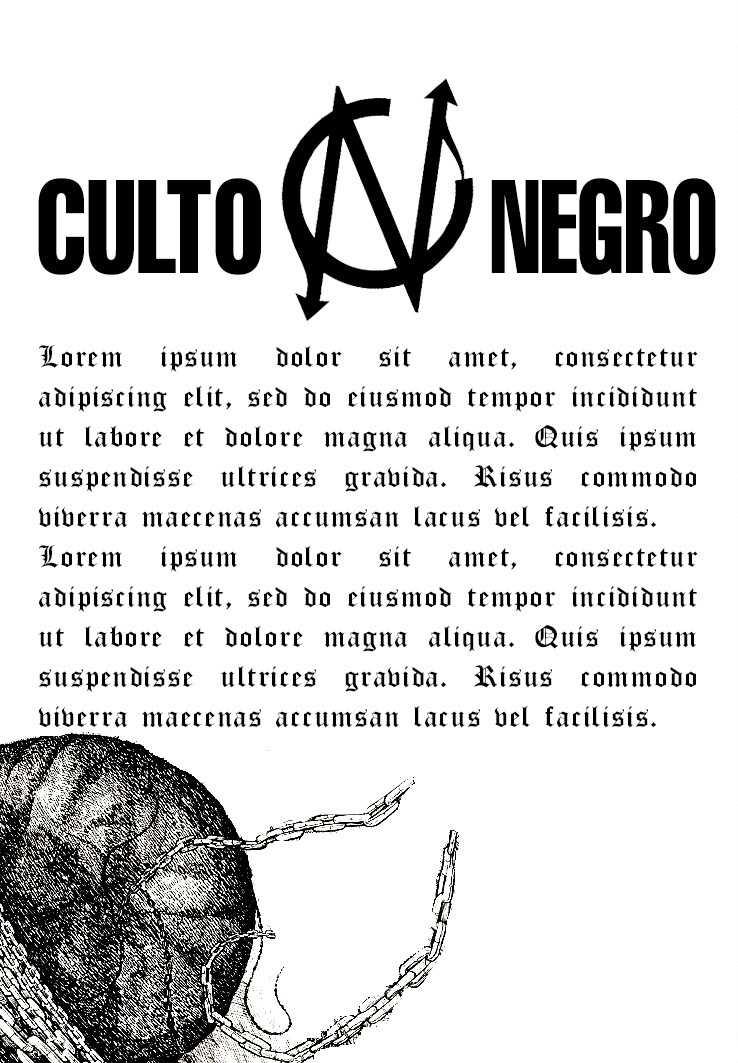 CULTO NEGRO

Lorem ipsum dolor sit amet, consectetur adipiscing elit, sed do eiusmod tempor incididunt ut labore et dolore magna aliqua. Quis ipsum suspendisse ultrices gravida. Risus commodo viverra maecenas accumsan lacus vel facilisis.

Lorem ipsum dolor sit amet, consectetur adipiscing elit, sed do eiusmod tempor incididunt ut labore et dolore magna aliqua. Quis ipsum suspendisse ultrices gravida. Risus commodo viverra maecenas accumsan lacus vel facilisis.